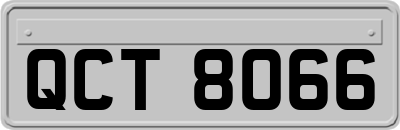 QCT 8066